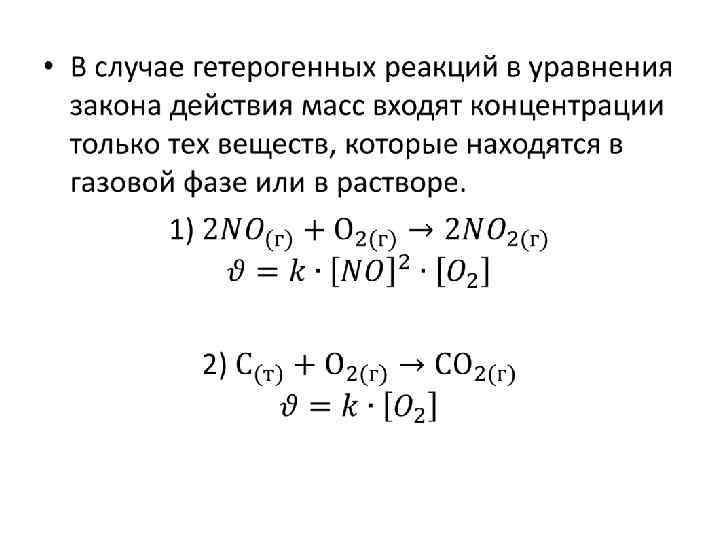 • В случае гетерогенных реакций в уравнения закона действия масс входят концентрации только тех веществ, которые находятся в газовой фазе или в растворе.

1) $2NO_{(г)} + O_{2(г)} \rightarrow 2NO_{2(г)}$
$\vartheta = k \cdot [NO]^2 \cdot [O_2]$

2) $C_{(т)} + O_{2(г)} \rightarrow CO_{2(г)}$
$\vartheta = k \cdot [O_2]$